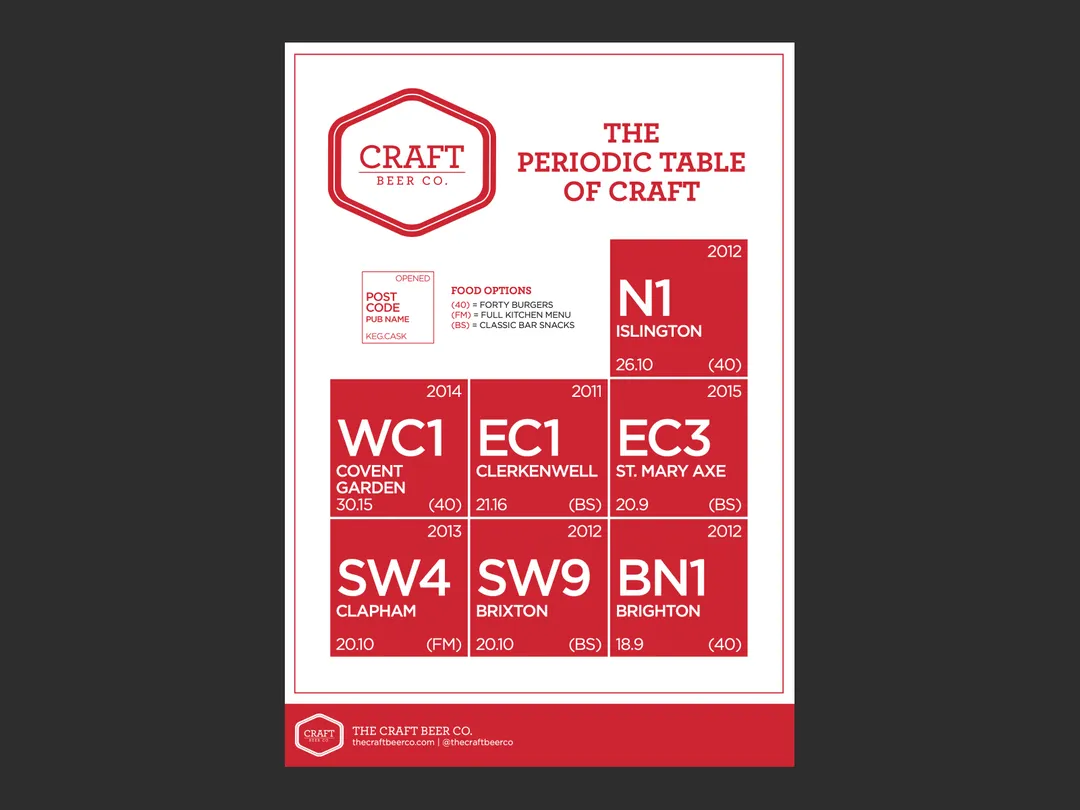 CRAFT
BEER CO.

THE PERIODIC TABLE OF CRAFT

OPENED
POST CODE
PUB NAME
KEG.CASK

FOOD OPTIONS
(40) = FORTY BURGERS
(FM) = FULL KITCHEN MENU
(BS) = CLASSIC BAR SNACKS

2012
N1
ISLINGTON
26.10 (40)

2014
WC1
COVENT GARDEN
30.15 (40)

2011
EC1
CLERKENWELL
21.16 (BS)

2015
EC3
ST. MARY AXE
20.9 (BS)

2013
SW4
CLAPHAM
20.10 (FM)

2012
SW9
BRIXTON
20.10 (BS)

2012
BN1
BRIGHTON
18.9 (40)

CRAFT
BEER CO.
THE CRAFT BEER CO.
thecraftbeerco.com | @thecraftbeerco